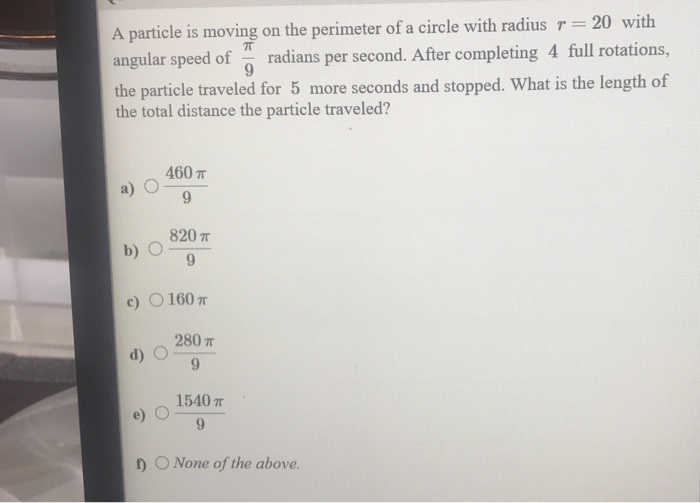 A particle is moving on the perimeter of a circle with radius $r = 20$ with angular speed of $\frac{\pi}{9}$ radians per second. After completing $4$ full rotations, the particle traveled for $5$ more seconds and stopped. What is the length of the total distance the particle traveled?

a) ○ $\frac{460\pi}{9}$

b) ○ $\frac{820\pi}{9}$

c) ○ $160\pi$

d) ○ $\frac{280\pi}{9}$

e) ○ $\frac{1540\pi}{9}$

f) ○ None of the above.